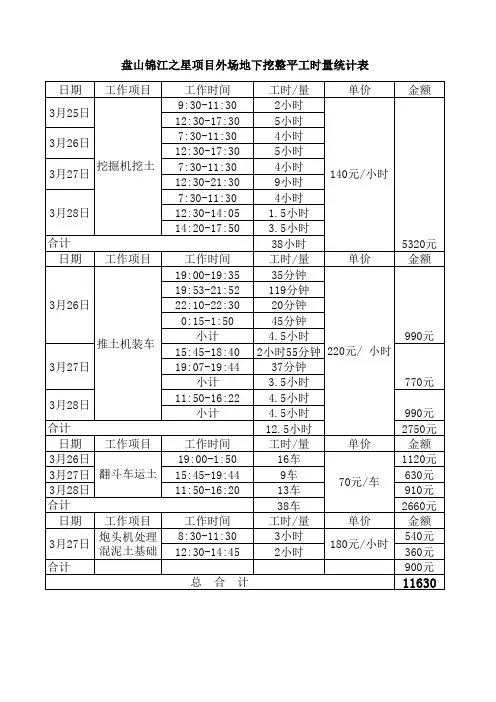 盘山锦江之星项目外场地下挖整平工时量统计表

| 日期 | 工作项目 | 工作时间 | 工时/量 | 单价 | 金额 |
|---|---|---|---|---|---|
| 3月25日 | 挖掘机挖土 | 9:30-11:30 | 2小时 | 140元/小时 | |
| | | 12:30-17:30 | 5小时 | | |
| 3月26日 | | 7:30-11:30 | 4小时 | | |
| | | 12:30-17:30 | 5小时 | | |
| 3月27日 | | 7:30-11:30 | 4小时 | | |
| | | 12:30-21:30 | 9小时 | | |
| 3月28日 | | 7:30-11:30 | 4小时 | | |
| | | 12:30-14:05 | 1.5小时 | | |
| | | 14:20-17:50 | 3.5小时 | | |
| 合计 | | | 38小时 | | 5320元 |
| 日期 | 工作项目 | 工作时间 | 工时/量 | 单价 | 金额 |
| 3月26日 | 推土机装车 | 19:00-19:35 | 35分钟 | 220元/ 小时 | |
| | | 19:53-21:52 | 119分钟 | | |
| | | 22:10-22:30 | 20分钟 | | |
| | | 0:15-1:50 | 45分钟 | | |
| | | 小计 | 4.5小时 | | 990元 |
| 3月27日 | | 15:45-18:40 | 2小时55分钟 | | |
| | | 19:07-19:44 | 37分钟 | | |
| | | 小计 | 3.5小时 | | 770元 |
| 3月28日 | | 11:50-16:22 | 4.5小时 | | |
| | | 小计 | 4.5小时 | | 990元 |
| 合计 | | | 12.5小时 | | 2750元 |
| 日期 | 工作项目 | 工作时间 | 工时/量 | 单价 | 金额 |
| 3月26日 | 翻斗车运土 | 19:00-1:50 | 16车 | 70元/车 | 1120元 |
| 3月27日 | | 15:45-19:44 | 9车 | | 630元 |
| 3月28日 | | 11:50-16:20 | 13车 | | 910元 |
| 合计 | | | 38车 | | 2660元 |
| 日期 | 工作项目 | 工作时间 | 工时/量 | 单价 | 金额 |
| 3月27日 | 炮头机处理混泥土基础 | 8:30-11:30 | 3小时 | 180元/小时 | 540元 |
| | | 12:30-14:45 | 2小时 | | 360元 |
| 合计 | | | | | 900元 |
| 总 合 计 | | | | | 11630 |